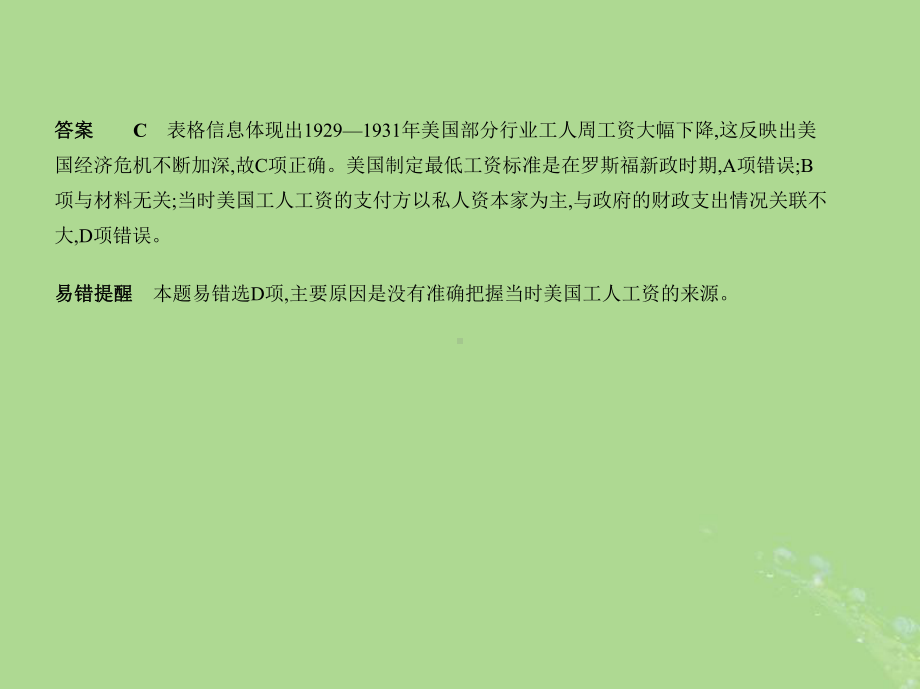 答案　C　表格信息体现出1929—1931年美国部分行业工人周工资大幅下降,这反映出美国经济危机不断加深,故C项正确。美国制定最低工资标准是在罗斯福新政时期,A项错误;B项与材料无关;当时美国工人工资的支付方以私人资本家为主,与政府的财政支出情况关联不大,D项错误。

易错提醒　本题易错选D项,主要原因是没有准确把握当时美国工人工资的来源。